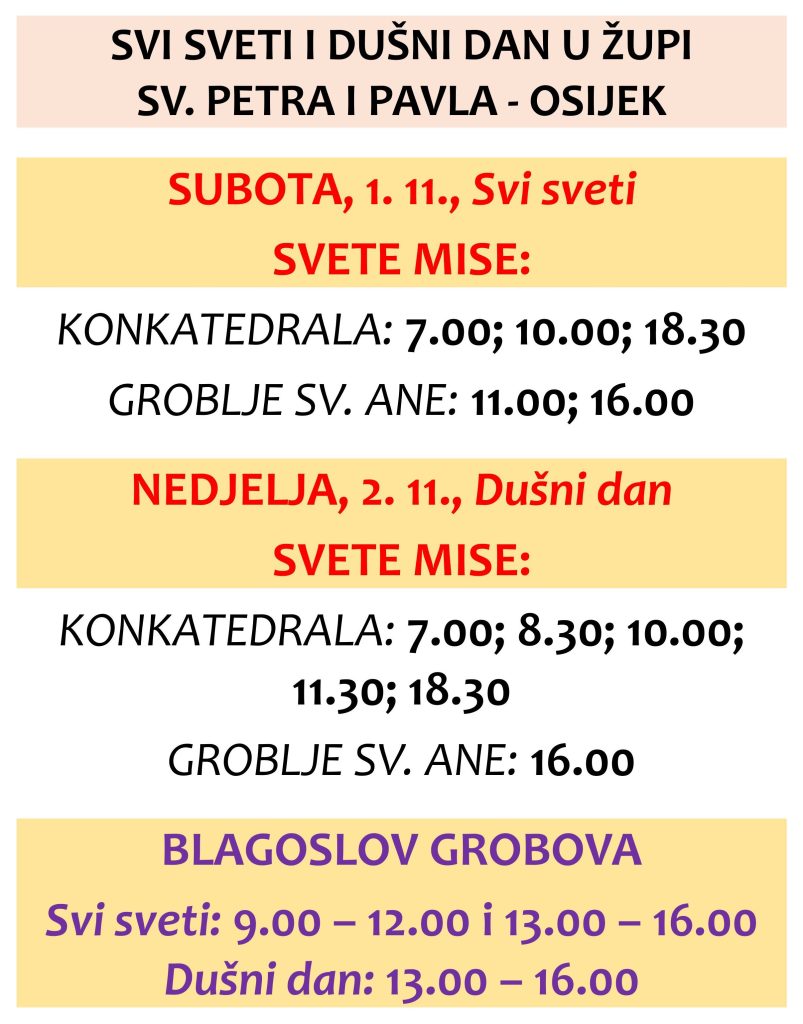 SVI SVETI I DUŠNI DAN U ŽUPI
SV. PETRA I PAVLA - OSIJEK

SUBOTA, 1. 11., Svi sveti
SVETE MISE:

KONKATEDRALA: 7.00; 10.00; 18.30
GROBLJE SV. ANE: 11.00; 16.00

NEDJELJA, 2. 11., Dušni dan
SVETE MISE:

KONKATEDRALA: 7.00; 8.30; 10.00; 11.30; 18.30
GROBLJE SV. ANE: 16.00

BLAGOSLOV GROBOVA
Svi sveti: 9.00 – 12.00 i 13.00 – 16.00
Dušni dan: 13.00 – 16.00